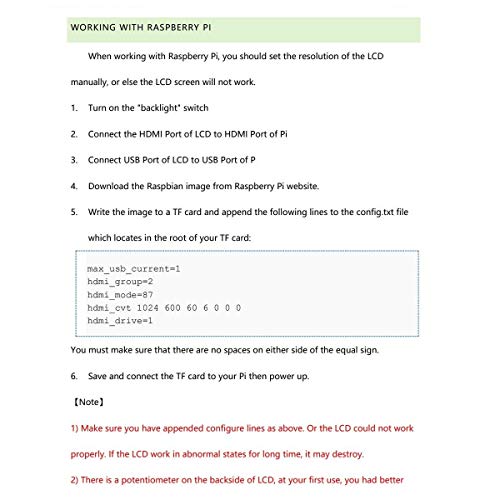 WORKING WITH RASPBERRY PI

When working with Raspberry Pi, you should set the resolution of the LCD manually, or else the LCD screen will not work.

1. Turn on the "backlight" switch

2. Connect the HDMI Port of LCD to HDMI Port of Pi

3. Connect USB Port of LCD to USB Port of P

4. Download the Raspbian image from Raspberry Pi website.

5. Write the image to a TF card and append the following lines to the config.txt file which locates in the root of your TF card:

max_usb_current=1
hdmi_group=2
hdmi_mode=87
hdmi_cvt 1024 600 60 6 0 0 0
hdmi_drive=1

You must make sure that there are no spaces on either side of the equal sign.

6. Save and connect the TF card to your Pi then power up.

【Note】

1) Make sure you have appended configure lines as above. Or the LCD could not work properly. If the LCD work in abnormal states for long time, it may destroy.

2) There is a potentiometer on the backside of LCD, at your first use, you had better